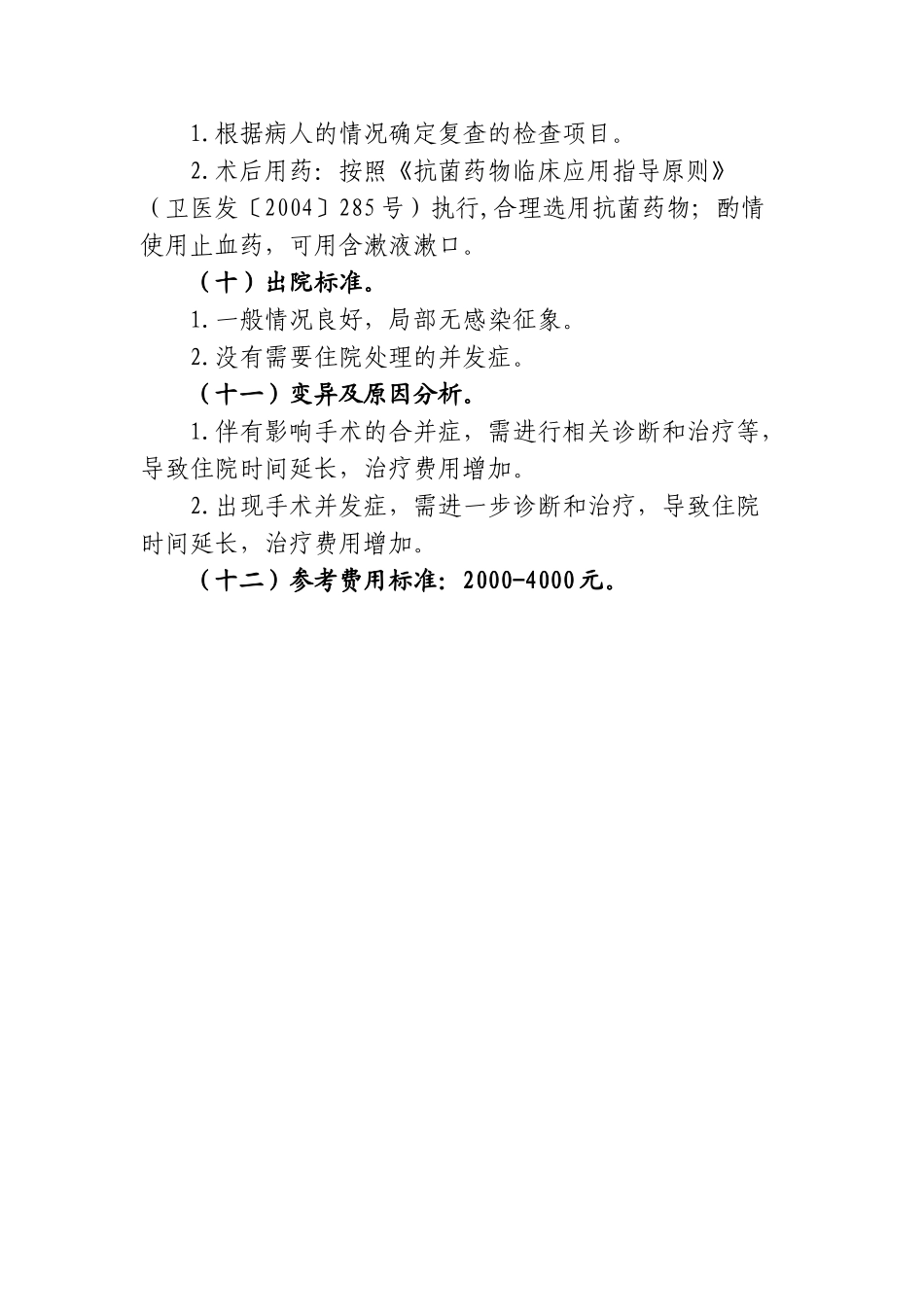 1.根据病人的情况确定复查的检查项目。

2.术后用药：按照《抗菌药物临床应用指导原则》（卫医发〔2004〕285号）执行,合理选用抗菌药物；酌情使用止血药，可用含漱液漱口。

（十）出院标准。

1.一般情况良好，局部无感染征象。

2.没有需要住院处理的并发症。

（十一）变异及原因分析。

1.伴有影响手术的合并症，需进行相关诊断和治疗等，导致住院时间延长，治疗费用增加。

2.出现手术并发症，需进一步诊断和治疗，导致住院时间延长，治疗费用增加。

（十二）参考费用标准：2000-4000元。